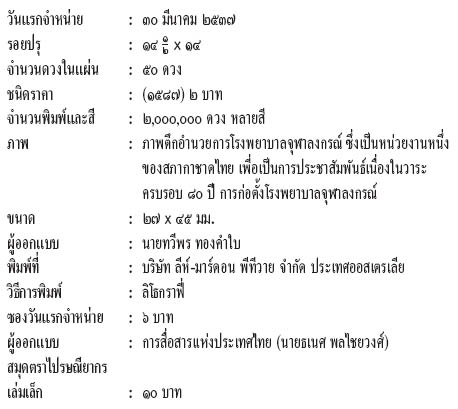 วันแรกจำหน่าย : ๓๐ มีนาคม ๒๕๓๗
รอยปรุ : ๑๔ $\frac{๑}{๒}$ x ๑๔
จำนวนดวงในแผ่น : ๕๐ ดวง
ชนิดราคา : (๑๕๘๗) ๒ บาท
จำนวนพิมพ์และสี : ๒,๐๐๐,๐๐๐ ดวง หลายสี
ภาพ : ภาพตึกอำนวยการโรงพยาบาลจุฬาลงกรณ์ ซึ่งเป็นหน่วยงานหนึ่งของสภากาชาดไทย เพื่อเป็นการประชาสัมพันธ์เนื่องในวาระครบรอบ ๘๐ ปี การก่อตั้งโรงพยาบาลจุฬาลงกรณ์
ขนาด : ๒๗ x ๔๕ มม.
ผู้ออกแบบ : นายทวีพร ทองคำใบ
พิมพ์ที่ : บริษัท ลีห์-มาร์ดอน พีทีวาย จำกัด ประเทศออสเตรเลีย
วิธีการพิมพ์ : ลิโธกราฟี่
ซองวันแรกจำหน่าย : ๖ บาท
ผู้ออกแบบ : การสื่อสารแห่งประเทศไทย (นายธเนศ พลไชยวงศ์)
สมุดตราไปรษณียากร
เล่มเล็ก : ๑๐ บาท